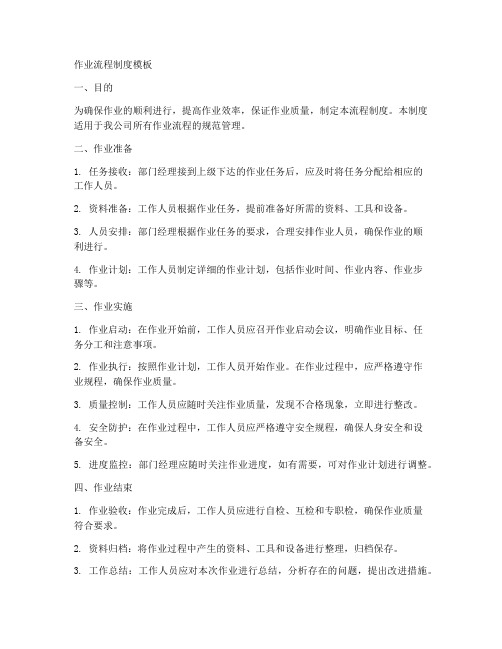 作业流程制度模板

一、目的

为确保作业的顺利进行，提高作业效率，保证作业质量，制定本流程制度。本制度适用于我公司所有作业流程的规范管理。

二、作业准备

1. 任务接收：部门经理接到上级下达的作业任务后，应及时将任务分配给相应的工作人员。

2. 资料准备：工作人员根据作业任务，提前准备好所需的资料、工具和设备。

3. 人员安排：部门经理根据作业任务的要求，合理安排作业人员，确保作业的顺利进行。

4. 作业计划：工作人员制定详细的作业计划，包括作业时间、作业内容、作业步骤等。

三、作业实施

1. 作业启动：在作业开始前，工作人员应召开作业启动会议，明确作业目标、任务分工和注意事项。

2. 作业执行：按照作业计划，工作人员开始作业。在作业过程中，应严格遵守作业规程，确保作业质量。

3. 质量控制：工作人员应随时关注作业质量，发现不合格现象，立即进行整改。

4. 安全防护：在作业过程中，工作人员应严格遵守安全规程，确保人身安全和设备安全。

5. 进度监控：部门经理应随时关注作业进度，如有需要，可对作业计划进行调整。

四、作业结束

1. 作业验收：作业完成后，工作人员应进行自检、互检和专职检，确保作业质量符合要求。

2. 资料归档：将作业过程中产生的资料、工具和设备进行整理，归档保存。

3. 工作总结：工作人员应对本次作业进行总结，分析存在的问题，提出改进措施。